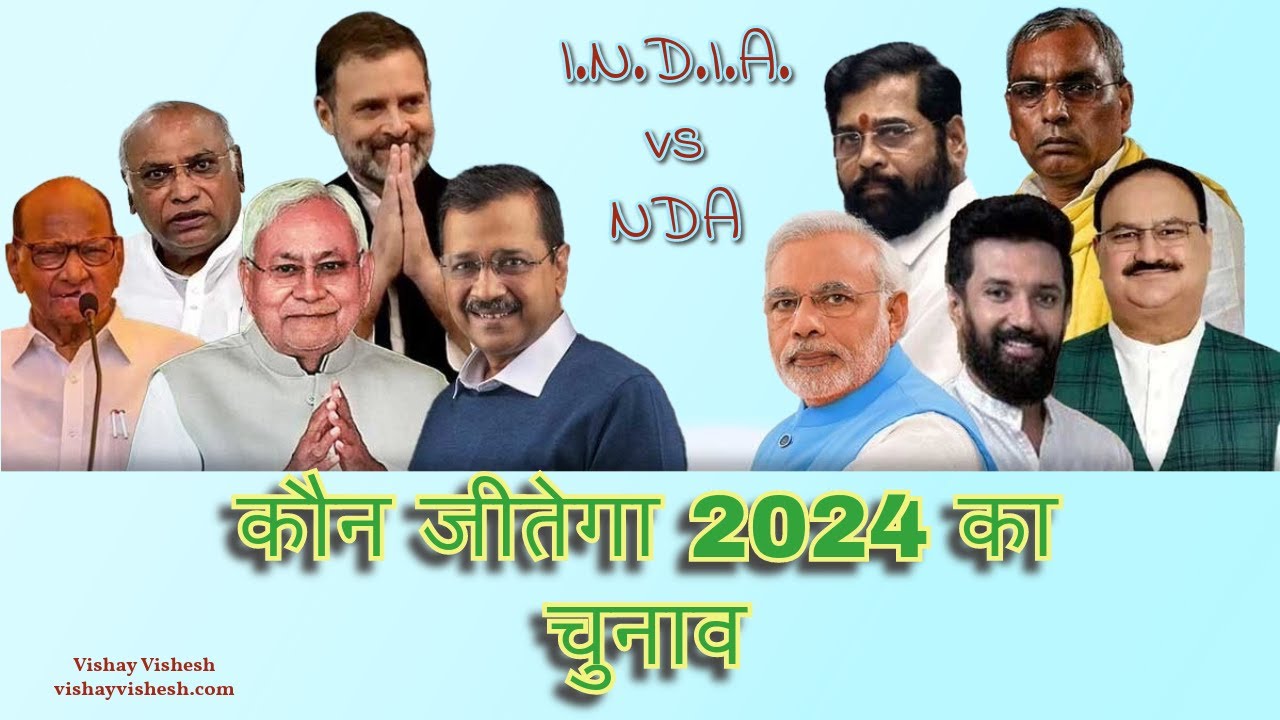 I.N.D.I.A.
vs
NDA

कौन जीतेगा 2024 का चुनाव

Vishay Vishesh
vishayvishesh.com